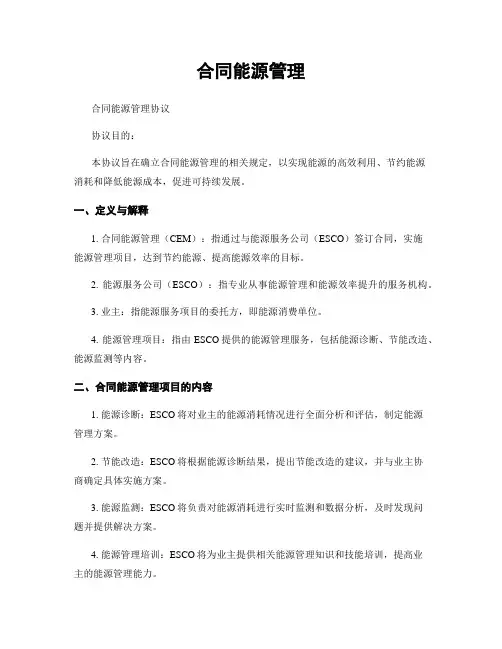 合同能源管理

合同能源管理协议

协议目的：

本协议旨在确立合同能源管理的相关规定，以实现能源的高效利用、节约能源消耗和降低能源成本，促进可持续发展。

一、定义与解释

1. 合同能源管理（CEM）：指通过与能源服务公司（ESCO）签订合同，实施能源管理项目，达到节约能源、提高能源效率的目标。

2. 能源服务公司（ESCO）：指专业从事能源管理和能源效率提升的服务机构。

3. 业主：指能源服务项目的委托方，即能源消费单位。

4. 能源管理项目：指由 ESCO 提供的能源管理服务，包括能源诊断、节能改造、能源监测等内容。

二、合同能源管理项目的内容

1. 能源诊断：ESCO 将对业主的能源消耗情况进行全面分析和评估，制定能源管理方案。

2. 节能改造：ESCO 将根据能源诊断结果，提出节能改造的建议，并与业主协商确定具体实施方案。

3. 能源监测：ESCO 将负责对能源消耗进行实时监测和数据分析，及时发现问题并提供解决方案。

4. 能源管理培训：ESCO 将为业主提供相关能源管理知识和技能培训，提高业主的能源管理能力。